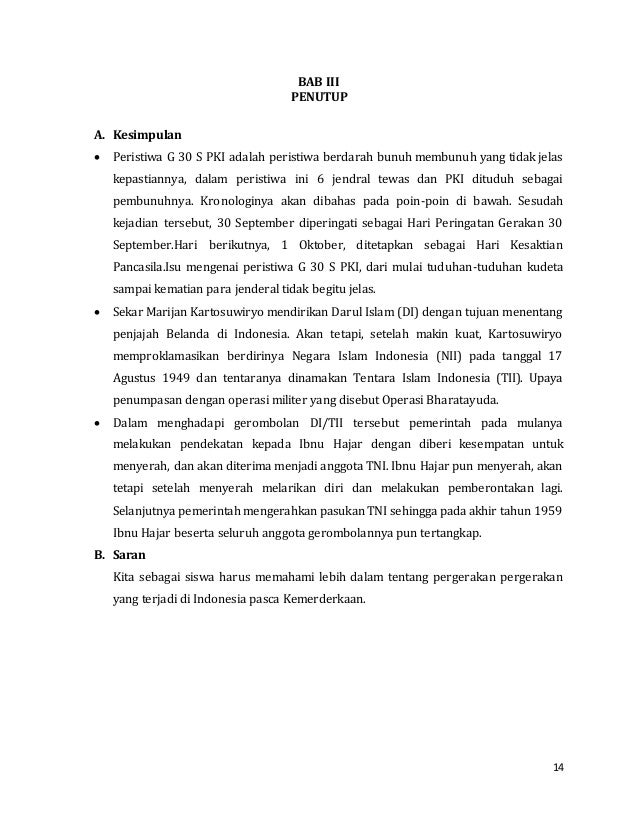 BAB III
PENUTUP

A. Kesimpulan

• Peristiwa G 30 S PKI adalah peristiwa berdarah bunuh membunuh yang tidak jelas kepastiannya, dalam peristiwa ini 6 jendral tewas dan PKI dituduh sebagai pembunuhnya. Kronologinya akan dibahas pada poin-poin di bawah. Sesudah kejadian tersebut, 30 September diperingati sebagai Hari Peringatan Gerakan 30 September.Hari berikutnya, 1 Oktober, ditetapkan sebagai Hari Kesaktian Pancasila.Isu mengenai peristiwa G 30 S PKI, dari mulai tuduhan-tuduhan kudeta sampai kematian para jenderal tidak begitu jelas.

• Sekar Marijan Kartosuwiryo mendirikan Darul Islam (DI) dengan tujuan menentang penjajah Belanda di Indonesia. Akan tetapi, setelah makin kuat, Kartosuwiryo memproklamasikan berdirinya Negara Islam Indonesia (NII) pada tanggal 17 Agustus 1949 dan tentaranya dinamakan Tentara Islam Indonesia (TII). Upaya penumpasan dengan operasi militer yang disebut Operasi Bharatayuda.

• Dalam menghadapi gerombolan DI/TII tersebut pemerintah pada mulanya melakukan pendekatan kepada Ibnu Hajar dengan diberi kesempatan untuk menyerah, dan akan diterima menjadi anggota TNI. Ibnu Hajar pun menyerah, akan tetapi setelah menyerah melarikan diri dan melakukan pemberontakan lagi. Selanjutnya pemerintah mengerahkan pasukan TNI sehingga pada akhir tahun 1959 Ibnu Hajar beserta seluruh anggota gerombolannya pun tertangkap.

B. Saran

Kita sebagai siswa harus memahami lebih dalam tentang pergerakan pergerakan yang terjadi di Indonesia pasca Kemerderkaan.

14